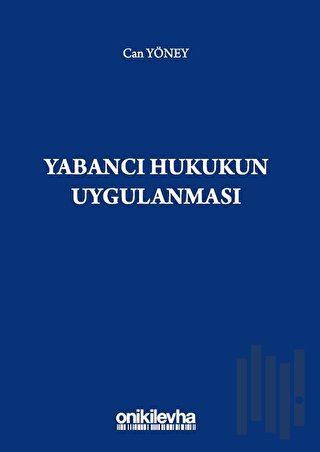 Can YÖNEY

YABANCI HUKUKUN UYGULANMASI

onikilevha